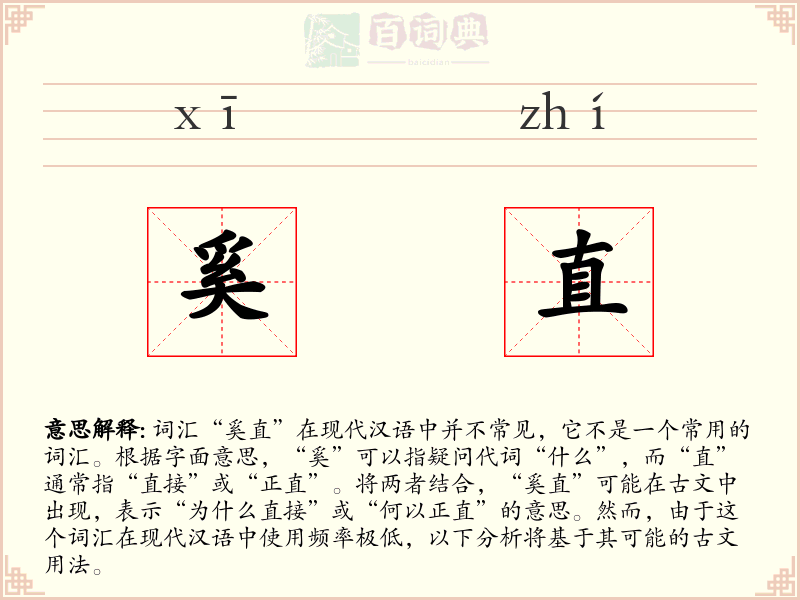 百词典
baicidian

xī zhí

奚 直

意思解释: 词汇“奚直”在现代汉语中并不常见，它不是一个常用的词汇。根据字面意思，“奚”可以指疑问代词“什么”，而“直”通常指“直接”或“正直”。将两者结合，“奚直”可能在古文中出现，表示“为什么直接”或“何以正直”的意思。然而，由于这个词汇在现代汉语中使用频率极低，以下分析将基于其可能的古文用法。